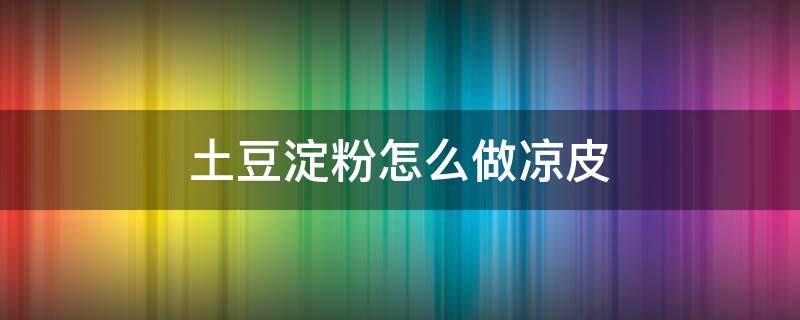 土豆淀粉怎么做凉皮